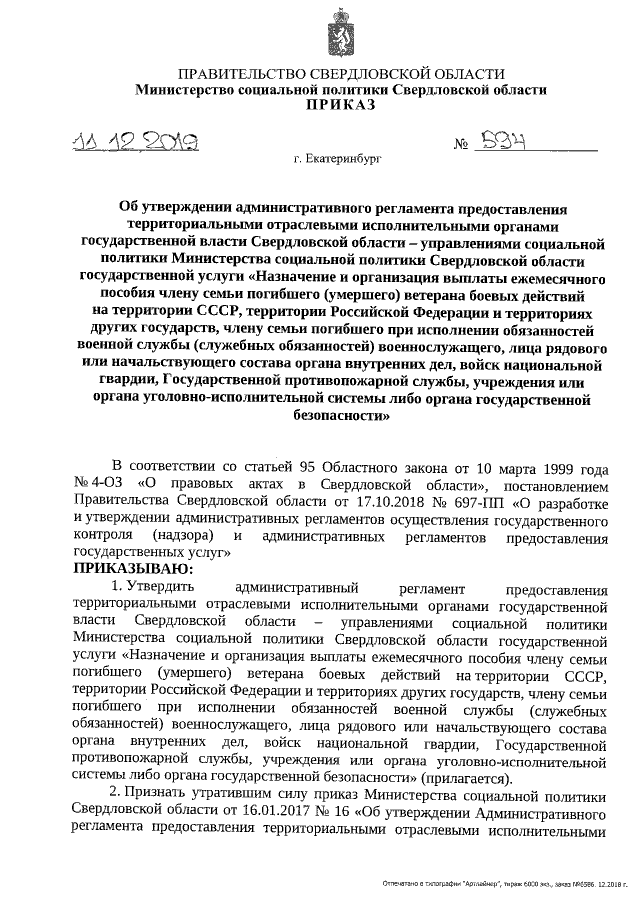 ПРАВИТЕЛЬСТВО СВЕРДЛОВСКОЙ ОБЛАСТИ
Министерство социальной политики Свердловской области
ПРИКАЗ

11.12.2019 № 594

г. Екатеринбург

Об утверждении административного регламента предоставления территориальными отраслевыми исполнительными органами государственной власти Свердловской области – управлениями социальной политики Министерства социальной политики Свердловской области государственной услуги «Назначение и организация выплаты ежемесячного пособия члену семьи погибшего (умершего) ветерана боевых действий на территории СССР, территории Российской Федерации и территориях других государств, члену семьи погибшего при исполнении обязанностей военной службы (служебных обязанностей) военнослужащего, лица рядового или начальствующего состава органа внутренних дел, войск национальной гвардии, Государственной противопожарной службы, учреждения или органа уголовно-исполнительной системы либо органа государственной безопасности»

В соответствии со статьей 95 Областного закона от 10 марта 1999 года № 4-ОЗ «О правовых актах в Свердловской области», постановлением Правительства Свердловской области от 17.10.2018 № 697-ПП «О разработке и утверждении административных регламентов осуществления государственного контроля (надзора) и административных регламентов предоставления государственных услуг»

ПРИКАЗЫВАЮ:

1. Утвердить административный регламент предоставления территориальными отраслевыми исполнительными органами государственной власти Свердловской области – управлениями социальной политики Министерства социальной политики Свердловской области государственной услуги «Назначение и организация выплаты ежемесячного пособия члену семьи погибшего (умершего) ветерана боевых действий на территории СССР, территории Российской Федерации и территориях других государств, члену семьи погибшего при исполнении обязанностей военной службы (служебных обязанностей) военнослужащего, лица рядового или начальствующего состава органа внутренних дел, войск национальной гвардии, Государственной противопожарной службы, учреждения или органа уголовно-исполнительной системы либо органа государственной безопасности» (прилагается).

2. Признать утратившим силу приказ Министерства социальной политики Свердловской области от 16.01.2017 № 16 «Об утверждении Административного регламента предоставления территориальными отраслевыми исполнительными

Отпечатано в типографии "Артлайнер", тираж 6000 экз., заказ №6586. 12.2018 г.